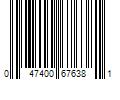 0 47400 67638 1